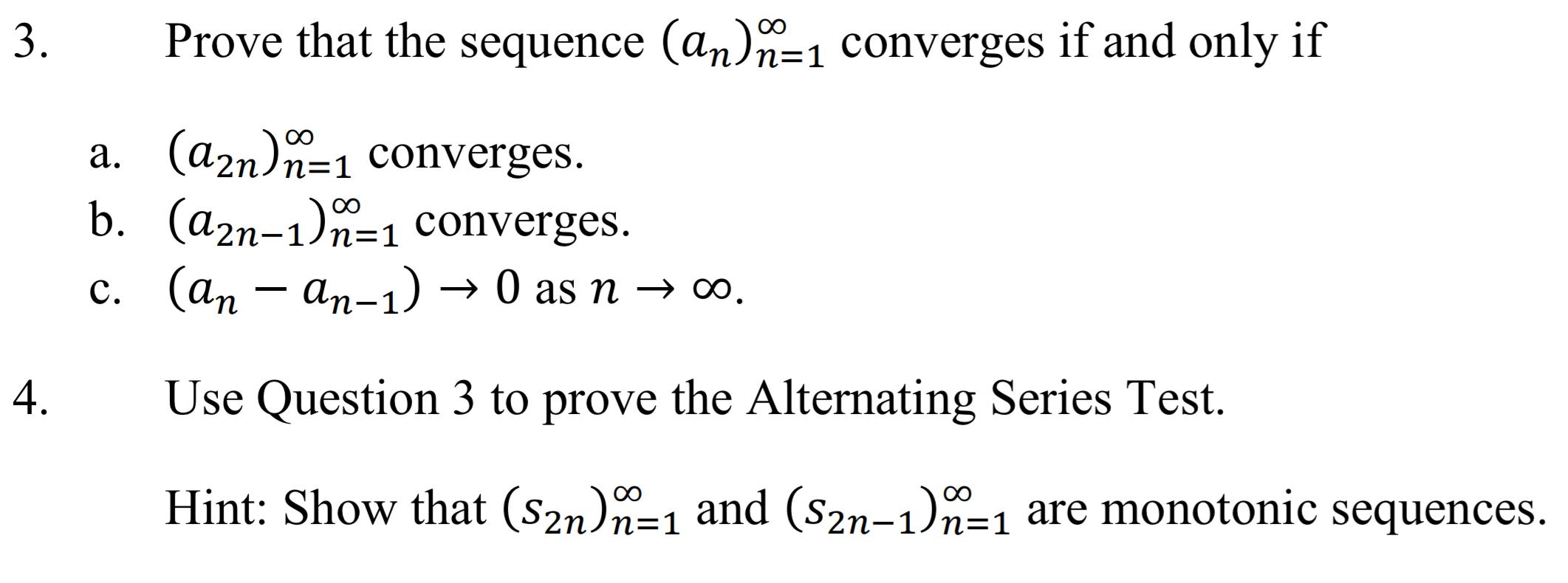 3. Prove that the sequence $(a_n)_{n=1}^{\infty}$ converges if and only if

a. $(a_{2n})_{n=1}^{\infty}$ converges.
b. $(a_{2n-1})_{n=1}^{\infty}$ converges.
c. $(a_n - a_{n-1}) \to 0$ as $n \to \infty$.

4. Use Question 3 to prove the Alternating Series Test.

Hint: Show that $(s_{2n})_{n=1}^{\infty}$ and $(s_{2n-1})_{n=1}^{\infty}$ are monotonic sequences.